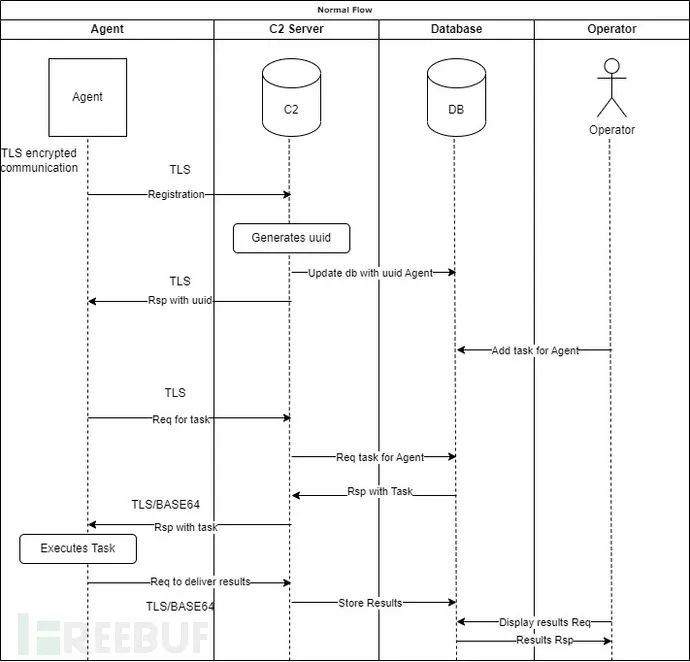 Normal Flow

Agent

C2 Server

Database

Operator

Agent

C2

DB

Operator

TLS encrypted communication

TLS

Registration

Generates uuid

Update db with uuid Agent

TLS

Rsp with uuid

Add task for Agent

TLS

Req for task

Req task for Agent

Rsp with Task

TLS/BASE64

Rsp with task

Executes Task

Req to deliver results

TLS/BASE64

Store Results

Display results Req

Results Rsp

FREEBUF